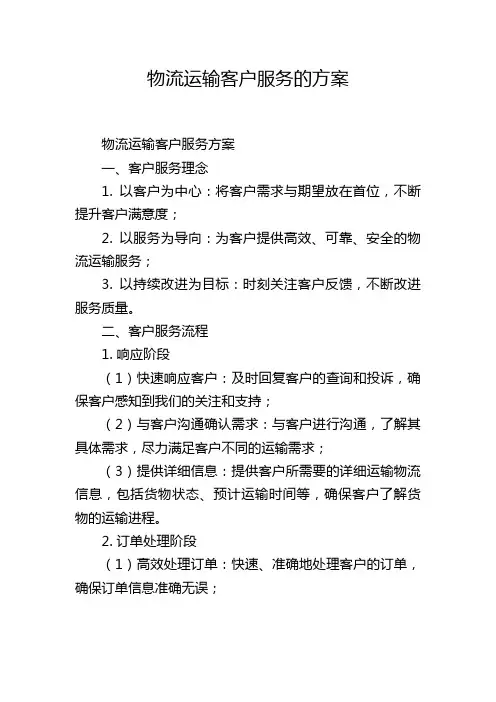 物流运输客户服务的方案

物流运输客户服务方案

一、客户服务理念

1. 以客户为中心：将客户需求与期望放在首位，不断提升客户满意度；

2. 以服务为导向：为客户提供高效、可靠、安全的物流运输服务；

3. 以持续改进为目标：时刻关注客户反馈，不断改进服务质量。

二、客户服务流程

1. 响应阶段

（1）快速响应客户：及时回复客户的查询和投诉，确保客户感知到我们的关注和支持；

（2）与客户沟通确认需求：与客户进行沟通，了解其具体需求，尽力满足客户不同的运输需求；

（3）提供详细信息：提供客户所需要的详细运输物流信息，包括货物状态、预计运输时间等，确保客户了解货物的运输进程。

2. 订单处理阶段

（1）高效处理订单：快速、准确地处理客户的订单，确保订单信息准确无误；